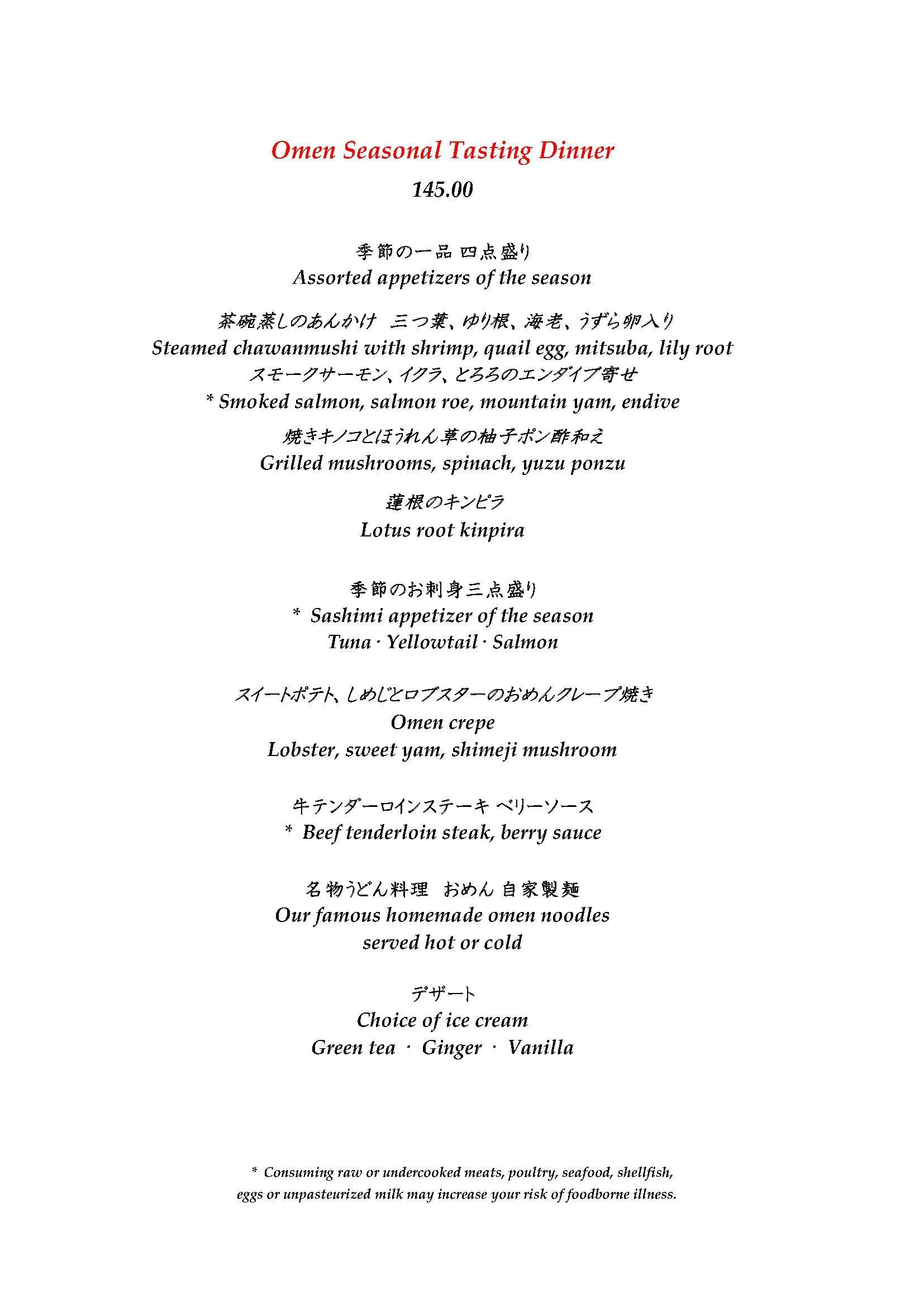 Omen Seasonal Tasting Dinner
145.00

季節の一品 四点盛り
Assorted appetizers of the season

茶碗蒸しのあんかけ　三つ葉、ゆり根、海老、うずら卵入り
Steamed chawanmushi with shrimp, quail egg, mitsuba, lily root
スモークサーモン、イクラ、とろろのエンダイブ寄せ
* Smoked salmon, salmon roe, mountain yam, endive

焼きキノコとほうれん草の柚子ポン酢和え
Grilled mushrooms, spinach, yuzu ponzu

蓮根のキンピラ
Lotus root kinpira

季節のお刺身三点盛り
* Sashimi appetizer of the season
Tuna · Yellowtail · Salmon

スイートポテト、しめじとロブスターのおめんクレープ焼き
Omen crepe
Lobster, sweet yam, shimeji mushroom

牛テンダーロインステーキ ベリーソース
* Beef tenderloin steak, berry sauce

名物うどん料理　おめん 自家製麺
Our famous homemade omen noodles
served hot or cold

デザート
Choice of ice cream
Green tea · Ginger · Vanilla

* Consuming raw or undercooked meats, poultry, seafood, shellfish, eggs or unpasteurized milk may increase your risk of foodborne illness.